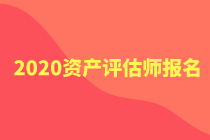 2020资产评估师报名